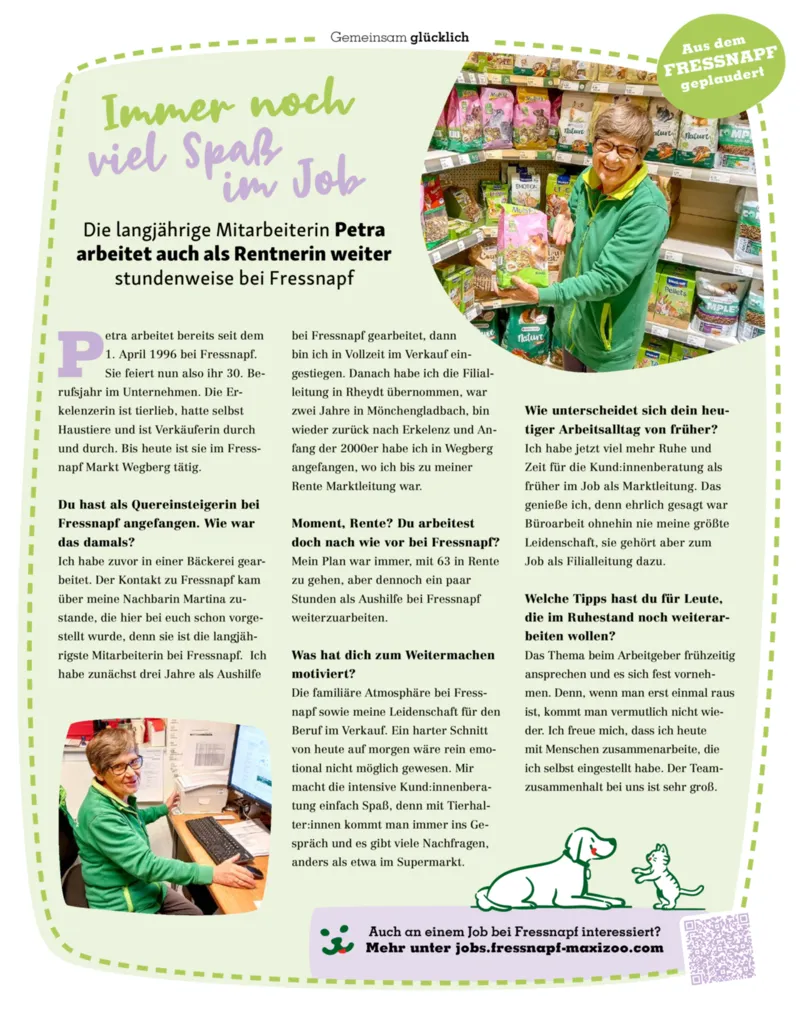 Gemeinsam glücklich

Aus dem FRESSNAPF geplaudert

Immer noch viel Spaß im Job

Die langjährige Mitarbeiterin Petra arbeitet auch als Rentnerin weiter stundenweise bei Fressnapf

Petra arbeitet bereits seit dem 1. April 1996 bei Fressnapf. Sie feiert nun also ihr 30. Berufsjahr im Unternehmen. Die Erkelenzerin ist tierlieb, hatte selbst Haustiere und ist Verkäuferin durch und durch. Bis heute ist sie im Fressnapf Markt Wegberg tätig.

Du hast als Quereinsteigerin bei Fressnapf angefangen. Wie war das damals?
Ich habe zuvor in einer Bäckerei gearbeitet. Der Kontakt zu Fressnapf kam über meine Nachbarin Martina zustande, die hier bei euch schon vorgestellt wurde, denn sie ist die langjährigste Mitarbeiterin bei Fressnapf. Ich habe zunächst drei Jahre als Aushilfe bei Fressnapf gearbeitet, dann bin ich in Vollzeit im Verkauf eingestiegen. Danach habe ich die Filialleitung in Rheydt übernommen, war zwei Jahre in Mönchengladbach, bin wieder zurück nach Erkelenz und Anfang der 2000er habe ich in Wegberg angefangen, wo ich bis zu meiner Rente Marktleitung war.

Moment, Rente? Du arbeitest doch nach wie vor bei Fressnapf?
Mein Plan war immer, mit 63 in Rente zu gehen, aber dennoch ein paar Stunden als Aushilfe bei Fressnapf weiterzuarbeiten.

Was hat dich zum Weitermachen motiviert?
Die familiäre Atmosphäre bei Fressnapf sowie meine Leidenschaft für den Beruf im Verkauf. Ein harter Schnitt von heute auf morgen wäre rein emotional nicht möglich gewesen. Mir macht die intensive Kund:innenberatung einfach Spaß, denn mit Tierhalter:innen kommt man immer ins Gespräch und es gibt viele Nachfragen, anders als etwa im Supermarkt.

Wie unterscheidet sich dein heutiger Arbeitsalltag von früher?
Ich habe jetzt viel mehr Ruhe und Zeit für die Kund:innenberatung als früher im Job als Marktleitung. Das genieße ich, denn ehrlich gesagt war Büroarbeit ohnehin nie meine größte Leidenschaft, sie gehört aber zum Job als Filialleitung dazu.

Welche Tipps hast du für Leute, die im Ruhestand noch weiterarbeiten wollen?
Das Thema beim Arbeitgeber frühzeitig ansprechen und es sich fest vornehmen. Denn, wenn man erst einmal raus ist, kommt man vermutlich nicht wieder. Ich freue mich, dass ich heute mit Menschen zusammenarbeite, die ich selbst eingestellt habe. Der Teamzusammenhalt bei uns ist sehr groß.

Auch an einem Job bei Fressnapf interessiert?
Mehr unter jobs.fressnapf-maxizoo.com